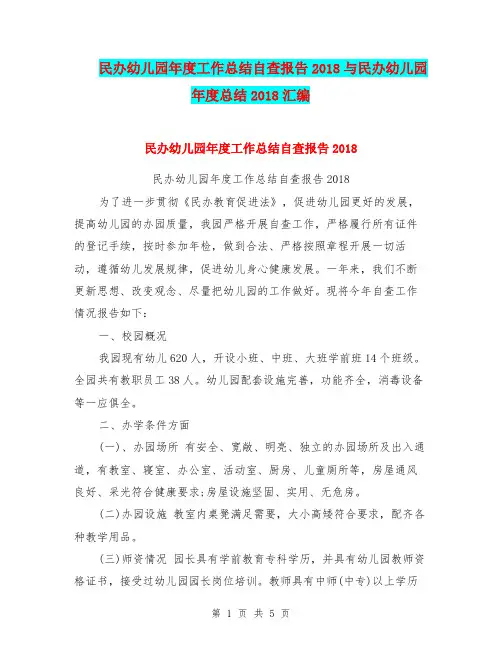 民办幼儿园年度工作总结自查报告 2018 与民办幼儿园年度总结 2018 汇编

民办幼儿园年度工作总结自查报告 2018

民办幼儿园年度工作总结自查报告 2018

为了进一步贯彻《民办教育促进法》，促进幼儿园更好的发展，提高幼儿园的办园质量，我园严格开展自查工作，严格履行所有证件的登记手续，按时参加年检，做到合法、严格按照章程开展一切活动，遵循幼儿发展规律，促进幼儿身心健康发展。一年来，我们不断更新思想、改变观念、尽量把幼儿园的工作做好。现将今年自查工作情况报告如下：

一、校园概况

我园现有幼儿 620 人，开设小班、中班、大班学前班 14 个班级。全园共有教职员工 38 人。幼儿园配套设施完善，功能齐全，消毒设备等一应俱全。

二、办学条件方面

(一)、办园场所 有安全、宽敞、明亮、独立的办园场所及出入通道，有教室、寝室、办公室、活动室、厨房、儿童厕所等，房屋通风良好、采光符合健康要求；房屋设施坚固、实用、无危房。

(二)办园设施 教室内桌凳满足需要，大小高矮符合要求，配齐各种教学用品。

(三)师资情况 园长具有学前教育专科学历，并具有幼儿园教师资格证书，接受过幼儿园园长岗位培训。教师具有中师(中专)以上学历

第 1 页 共 5 页